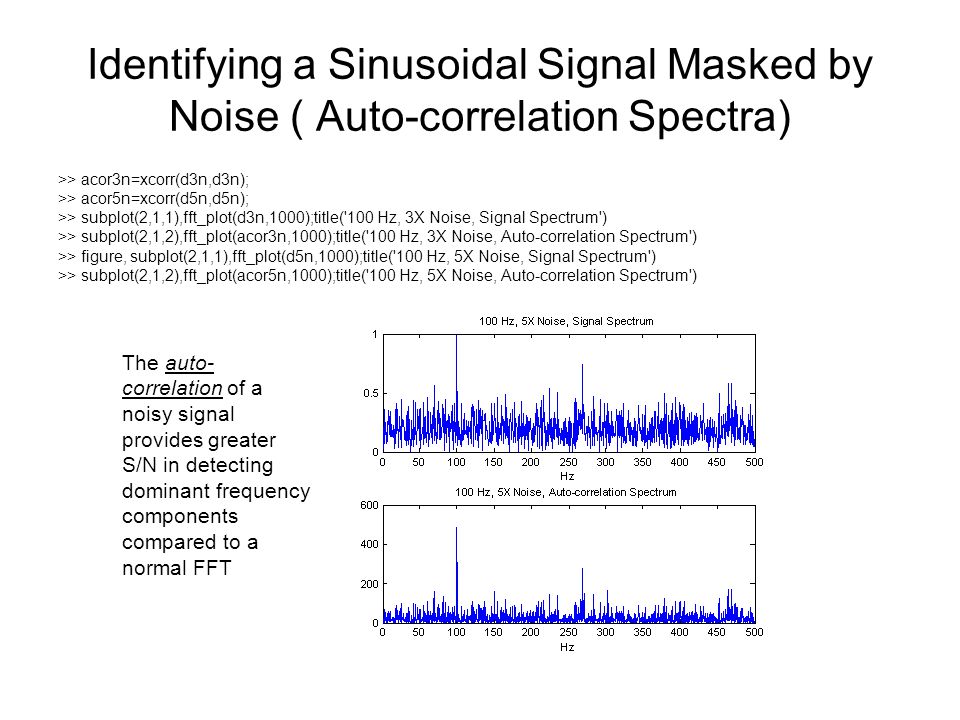 Identifying a Sinusoidal Signal Masked by Noise ( Auto-correlation Spectra)

>> acor3n=xcorr(d3n,d3n);
>> acor5n=xcorr(d5n,d5n);
>> subplot(2,1,1),fft_plot(d3n,1000);title('100 Hz, 3X Noise, Signal Spectrum')
>> subplot(2,1,2),fft_plot(acor3n,1000);title('100 Hz, 3X Noise, Auto-correlation Spectrum')
>> figure, subplot(2,1,1),fft_plot(d5n,1000);title('100 Hz, 5X Noise, Signal Spectrum')
>> subplot(2,1,2),fft_plot(acor5n,1000);title('100 Hz, 5X Noise, Auto-correlation Spectrum')

The auto-correlation of a noisy signal provides greater S/N in detecting dominant frequency components compared to a normal FFT

100 Hz, 5X Noise, Signal Spectrum
1
0.5
0
0 50 100 150 200 250 300 350 400 450 500
Hz

100 Hz, 5X Noise, Auto-correlation Spectrum
600
400
200
0
0 50 100 150 200 250 300 350 400 450 500
Hz